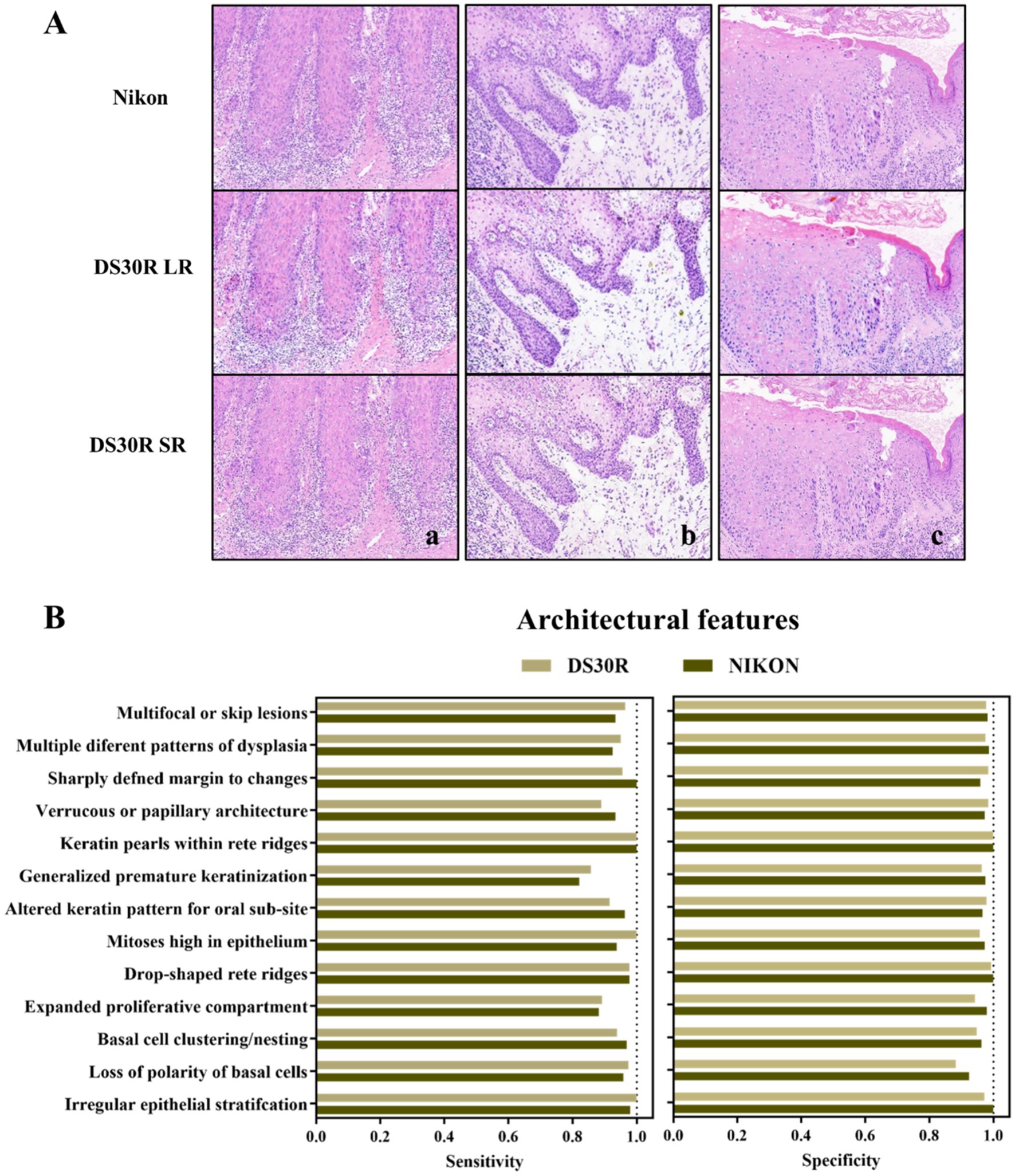 A

Nikon

DS30R LR

DS30R SR

a

b

c

B

Architectural features

DS30R NIKON

Multifocal or skip lesions
Multiple diferent patterns of dysplasia
Sharply defned margin to changes
Verrucous or papillary architecture
Keratin pearls within rete ridges
Generalized premature keratinization
Altered keratin pattern for oral sub-site
Mitoses high in epithelium
Drop-shaped rete ridges
Expanded proliferative compartment
Basal cell clustering/nesting
Loss of polarity of basal cells
Irregular epithelial stratifcation

0.0 0.2 0.4 0.6 0.8 1.0
Sensitivity

0.0 0.2 0.4 0.6 0.8 1.0
Specificity